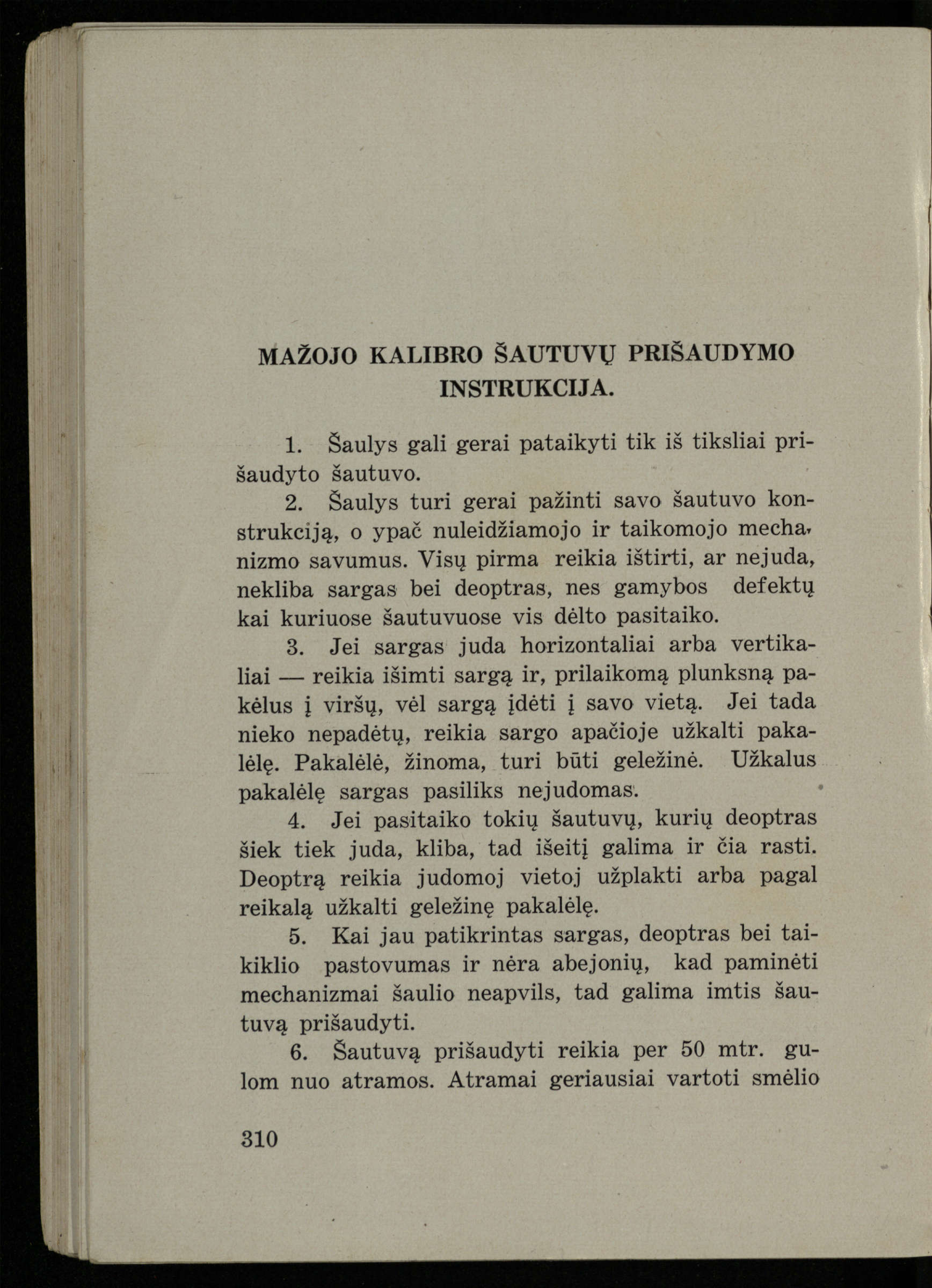 MAŽOJO KALIBRO ŠAUTUVŲ PRIŠAUDYMO INSTRUKCIJA.

1. Šaulys gali gerai pataikyti tik iš tiksliai prišaudyto šautuvo.

2. Šaulys turi gerai pažinti savo šautuvo konstrukciją, o ypač nuleidžiamojo ir taikomojo mechanizmo savumus. Visų pirma reikia ištirti, ar nejuda, nekliba sargas bei deoptras, nes gamybos defektų kai kuriuose šautuvuose vis dėlto pasitaiko.

3. Jei sargas juda horizontaliai arba vertikaliai — reikia išimti sargą ir, prilaikomą plunksną pakėlus į viršų, vėl sargą įdėti į savo vietą. Jei tada nieko nepadėtų, reikia sargo apačioje užkalti pakalėlę. Pakalėlė, žinoma, turi būti geležinė. Užkalus pakalėlę sargas pasiliks nejudomas.

4. Jei pasitaiko tokių šautuvų, kurių deoptras šiek tiek juda, kliba, tad išeitį galima ir čia rasti. Deoptrą reikia judomoj vietoj užplakti arba pagal reikalą užkalti geležinę pakalėlę.

5. Kai jau patikrintas sargas, deoptras bei taikiklio pastovumas ir nėra abejonių, kad paminėti mechanizmai šaulio neapvils, tad galima imtis šautuvą prišaudyti.

6. Šautuvą prišaudyti reikia per 50 mtr. gulom nuo atramos. Atramai geriausiai vartoti smėlio

310